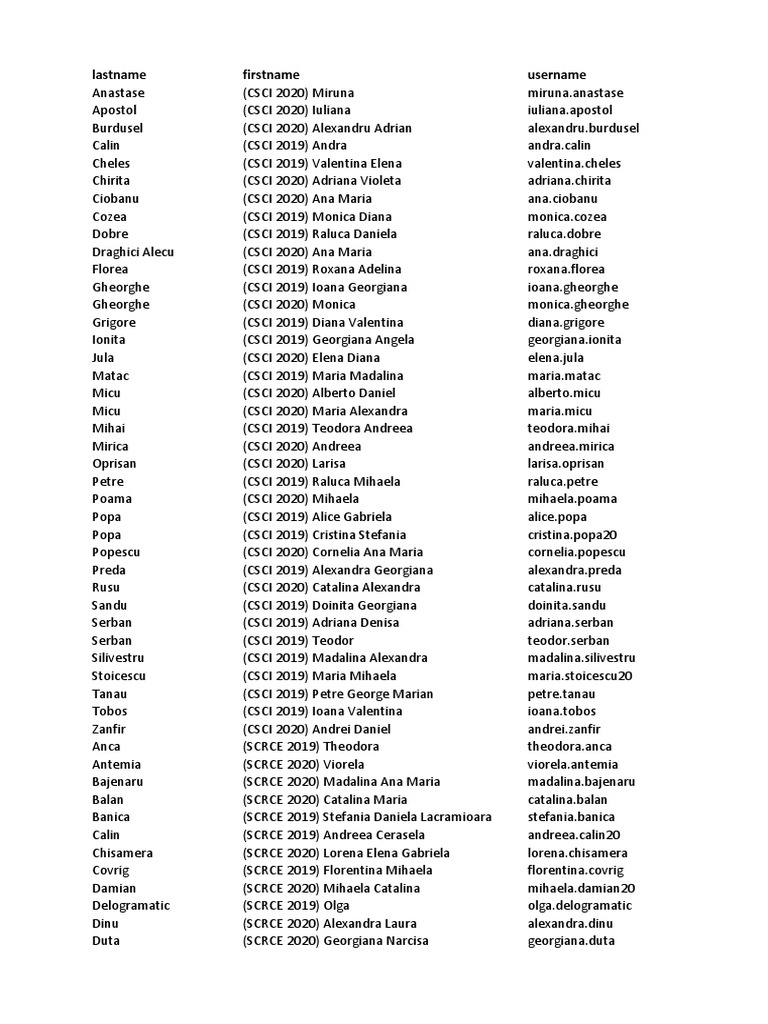 | lastname | firstname | username |
|---|---|---|
| Anastase | (CSCI 2020) Miruna | miruna.anastase |
| Apostol | (CSCI 2020) Iuliana | iuliana.apostol |
| Burdusel | (CSCI 2020) Alexandru Adrian | alexandru.burdusel |
| Calin | (CSCI 2019) Andra | andra.calin |
| Cheles | (CSCI 2019) Valentina Elena | valentina.cheles |
| Chirita | (CSCI 2020) Adriana Violeta | adriana.chirita |
| Ciobanu | (CSCI 2020) Ana Maria | ana.ciobanu |
| Cozea | (CSCI 2019) Monica Diana | monica.cozea |
| Dobre | (CSCI 2019) Raluca Daniela | raluca.dobre |
| Draghici Alecu | (CSCI 2020) Ana Maria | ana.draghici |
| Florea | (CSCI 2019) Roxana Adelina | roxana.florea |
| Gheorghe | (CSCI 2019) Ioana Georgiana | ioana.gheorghe |
| Gheorghe | (CSCI 2020) Monica | monica.gheorghe |
| Grigore | (CSCI 2019) Diana Valentina | diana.grigore |
| Ionita | (CSCI 2019) Georgiana Angela | georgiana.ionita |
| Jula | (CSCI 2020) Elena Diana | elena.jula |
| Matac | (CSCI 2019) Maria Madalina | maria.matac |
| Micu | (CSCI 2020) Alberto Daniel | alberto.micu |
| Micu | (CSCI 2020) Maria Alexandra | maria.micu |
| Mihai | (CSCI 2019) Teodora Andreea | teodora.mihai |
| Mirica | (CSCI 2020) Andreea | andreea.mirica |
| Oprisan | (CSCI 2020) Larisa | larisa.oprisan |
| Petre | (CSCI 2019) Raluca Mihaela | raluca.petre |
| Poama | (CSCI 2020) Mihaela | mihaela.poama |
| Popa | (CSCI 2019) Alice Gabriela | alice.popa |
| Popa | (CSCI 2019) Cristina Stefania | cristina.popa20 |
| Popescu | (CSCI 2020) Cornelia Ana Maria | cornelia.popescu |
| Preda | (CSCI 2019) Alexandra Georgiana | alexandra.preda |
| Rusu | (CSCI 2020) Catalina Alexandra | catalina.rusu |
| Sandu | (CSCI 2019) Doinita Georgiana | doinita.sandu |
| Serban | (CSCI 2019) Adriana Denisa | adriana.serban |
| Serban | (CSCI 2019) Teodor | teodor.serban |
| Silivestru | (CSCI 2019) Madalina Alexandra | madalina.silivestru |
| Stoicescu | (CSCI 2019) Maria Mihaela | maria.stoicescu20 |
| Tanau | (CSCI 2019) Petre George Marian | petre.tanau |
| Tobos | (CSCI 2019) Ioana Valentina | ioana.tobos |
| Zanfir | (CSCI 2020) Andrei Daniel | andrei.zanfir |
| Anca | (SCRCE 2019) Theodora | theodora.anca |
| Antemia | (SCRCE 2020) Viorela | viorela.antemia |
| Bajenaru | (SCRCE 2020) Madalina Ana Maria | madalina.bajenaru |
| Balan | (SCRCE 2020) Catalina Maria | catalina.balan |
| Banica | (SCRCE 2019) Stefania Daniela Lacramioara | stefania.banica |
| Calin | (SCRCE 2019) Andreea Cerasela | andreea.calin20 |
| Chisamera | (SCRCE 2020) Lorena Elena Gabriela | lorena.chisamera |
| Covrig | (SCRCE 2019) Florentina Mihaela | florentina.covrig |
| Damian | (SCRCE 2020) Mihaela Catalina | mihaela.damian20 |
| Delogramatic | (SCRCE 2019) Olga | olga.delogramatic |
| Dinu | (SCRCE 2020) Alexandra Laura | alexandra.dinu |
| Duta | (SCRCE 2020) Georgiana Narcisa | georgiana.duta |